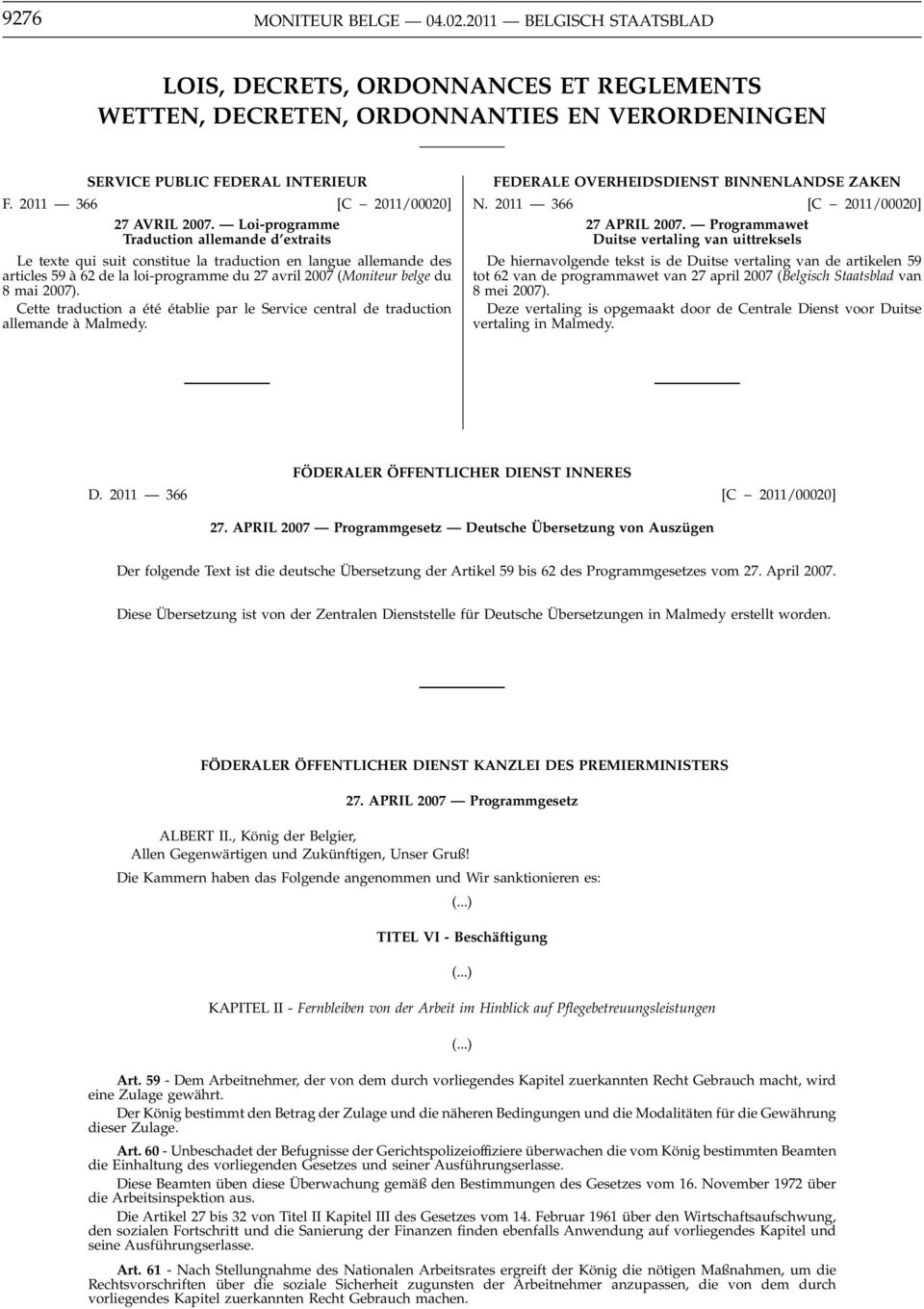 9276 MONITEUR BELGE — 04.02.2011 — BELGISCH STAATSBLAD

LOIS, DECRETS, ORDONNANCES ET REGLEMENTS
WETTEN, DECRETEN, ORDONNANTIES EN VERORDENINGEN

SERVICE PUBLIC FEDERAL INTERIEUR

F. 2011 — 366 [C − 2011/00020]

27 AVRIL 2007. — Loi-programme
Traduction allemande d'extraits

Le texte qui suit constitue la traduction en langue allemande des articles 59 à 62 de la loi-programme du 27 avril 2007 (Moniteur belge du 8 mai 2007).

Cette traduction a été établie par le Service central de traduction allemande à Malmedy.

FEDERALE OVERHEIDSDIENST BINNENLANDSE ZAKEN

N. 2011 — 366 [C − 2011/00020]

27 APRIL 2007. — Programmawet
Duitse vertaling van uittreksels

De hiernavolgende tekst is de Duitse vertaling van de artikelen 59 tot 62 van de programmawet van 27 april 2007 (Belgisch Staatsblad van 8 mei 2007).

Deze vertaling is opgemaakt door de Centrale Dienst voor Duitse vertaling in Malmedy.

FÖDERALER ÖFFENTLICHER DIENST INNERES

D. 2011 — 366 [C − 2011/00020]

27. APRIL 2007 — Programmgesetz — Deutsche Übersetzung von Auszügen

Der folgende Text ist die deutsche Übersetzung der Artikel 59 bis 62 des Programmgesetzes vom 27. April 2007.

Diese Übersetzung ist von der Zentralen Dienststelle für Deutsche Übersetzungen in Malmedy erstellt worden.

FÖDERALER ÖFFENTLICHER DIENST KANZLEI DES PREMIERMINISTERS

27. APRIL 2007 — Programmgesetz

ALBERT II., König der Belgier,
Allen Gegenwärtigen und Zukünftigen, Unser Gruß!

Die Kammern haben das Folgende angenommen und Wir sanktionieren es:

(...)

TITEL VI - Beschäftigung

(...)

KAPITEL II - Fernbleiben von der Arbeit im Hinblick auf Pflegebetreuungsleistungen

(...)

Art. 59 - Dem Arbeitnehmer, der von dem durch vorliegendes Kapitel zuerkannten Recht Gebrauch macht, wird eine Zulage gewährt.

Der König bestimmt den Betrag der Zulage und die näheren Bedingungen und die Modalitäten für die Gewährung dieser Zulage.

Art. 60 - Unbeschadet der Befugnisse der Gerichtspolizeioffiziere überwachen die vom König bestimmten Beamten die Einhaltung des vorliegenden Gesetzes und seiner Ausführungserlasse.

Diese Beamten üben diese Überwachung gemäß den Bestimmungen des Gesetzes vom 16. November 1972 über die Arbeitsinspektion aus.

Die Artikel 27 bis 32 von Titel II Kapitel III des Gesetzes vom 14. Februar 1961 über den Wirtschaftsaufschwung, den sozialen Fortschritt und die Sanierung der Finanzen finden ebenfalls Anwendung auf vorliegendes Kapitel und seine Ausführungserlasse.

Art. 61 - Nach Stellungnahme des Nationalen Arbeitsrates ergreift der König die nötigen Maßnahmen, um die Rechtsvorschriften über die soziale Sicherheit zugunsten der Arbeitnehmer anzupassen, die von dem durch vorliegendes Kapitel zuerkannten Recht Gebrauch machen.